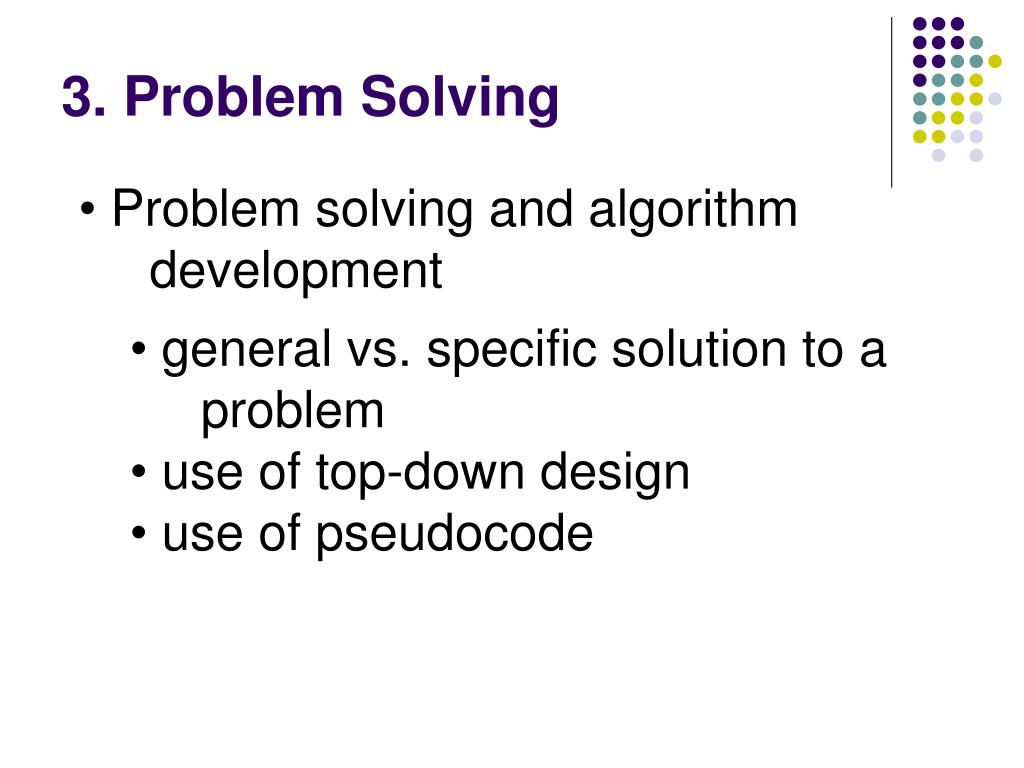 3. Problem Solving

• Problem solving and algorithm development

• general vs. specific solution to a problem
• use of top-down design
• use of pseudocode